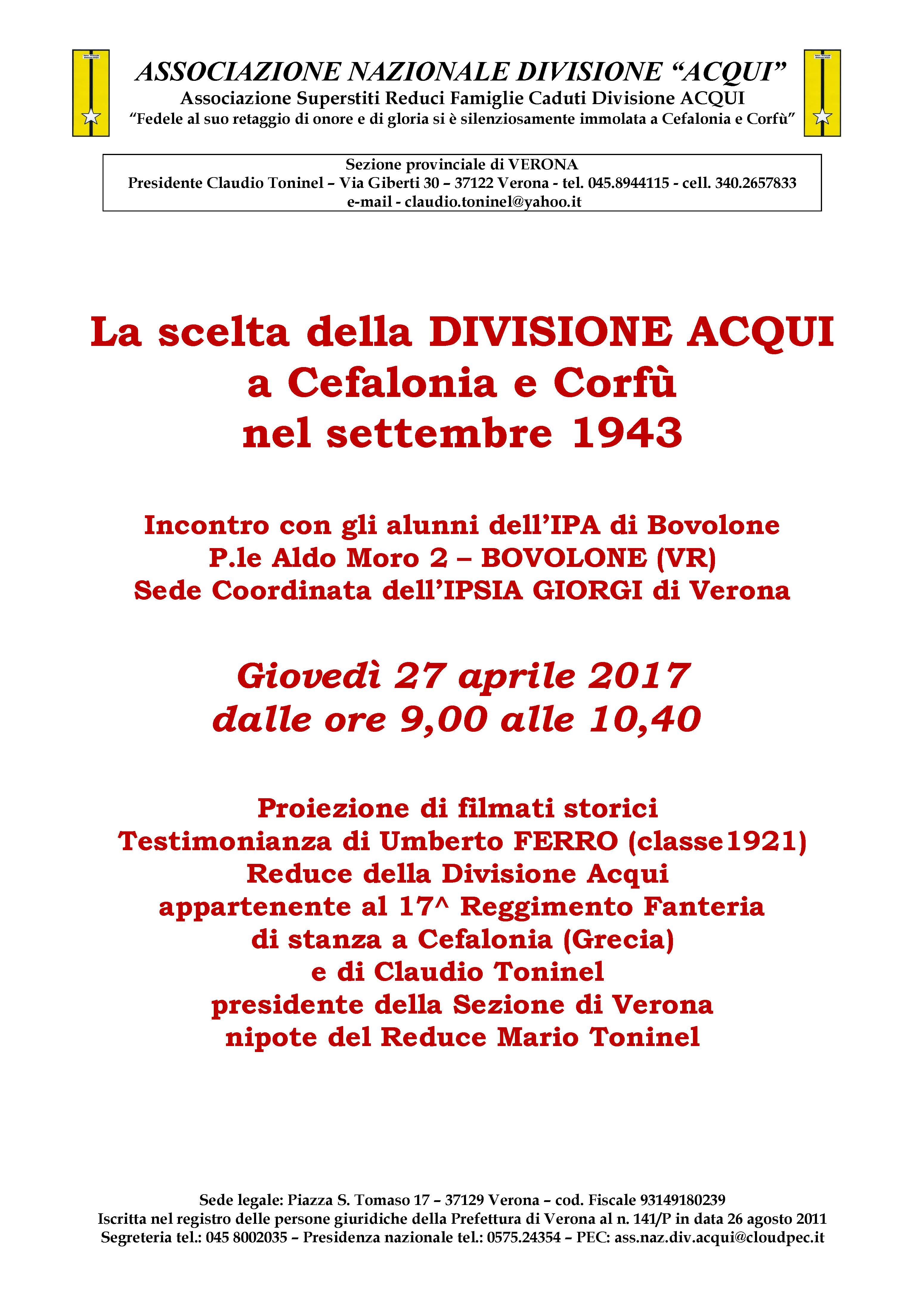 ASSOCIAZIONE NAZIONALE DIVISIONE “ACQUI”
Associazione Superstiti Reduci Famiglie Caduti Divisione ACQUI
“Fedele al suo retaggio di onore e di gloria si è silenziosamente immolata a Cefalonia e Corfù”

Sezione provinciale di VERONA
Presidente Claudio Toninel – Via Giberti 30 – 37122 Verona - tel. 045.8944115 - cell. 340.2657833
e-mail - claudio.toninel@yahoo.it

La scelta della DIVISIONE ACQUI
a Cefalonia e Corfù
nel settembre 1943

Incontro con gli alunni dell’IPA di Bovolone
P.le Aldo Moro 2 – BOVOLONE (VR)
Sede Coordinata dell’IPSIA GIORGI di Verona

Giovedì 27 aprile 2017
dalle ore 9,00 alle 10,40

Proiezione di filmati storici
Testimonianza di Umberto FERRO (classe1921)
Reduce della Divisione Acqui
appartenente al 17^ Reggimento Fanteria
di stanza a Cefalonia (Grecia)
e di Claudio Toninel
presidente della Sezione di Verona
nipote del Reduce Mario Toninel

Sede legale: Piazza S. Tomaso 17 – 37129 Verona – cod. Fiscale 93149180239
Iscritta nel registro delle persone giuridiche della Prefettura di Verona al n. 141/P in data 26 agosto 2011
Segreteria tel.: 045 8002035 – Presidenza nazionale tel.: 0575.24354 – PEC: ass.naz.div.acqui@cloudpec.it